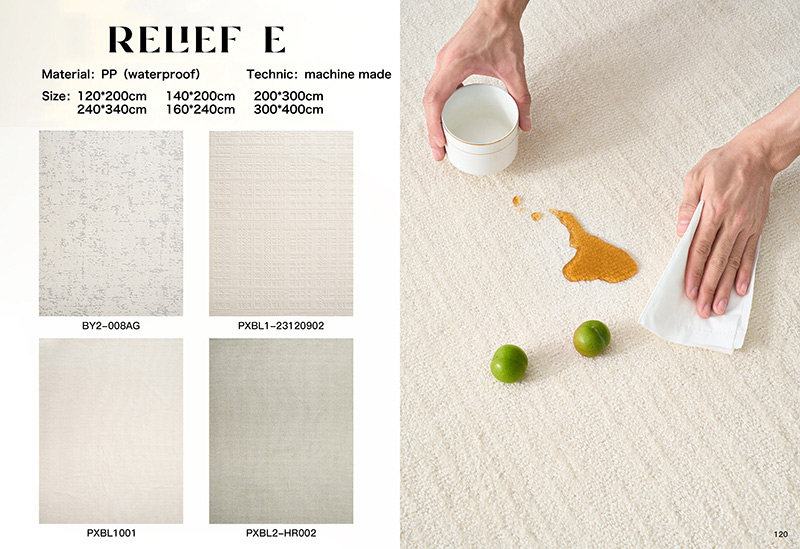 RELIEF E

Material: PP (waterproof) Technic: machine made

Size: 120*200cm 140*200cm 200*300cm
240*340cm 160*240cm 300*400cm

BY2-008AG

PXBL1-23120902

PXBL1001

PXBL2-HR002

120